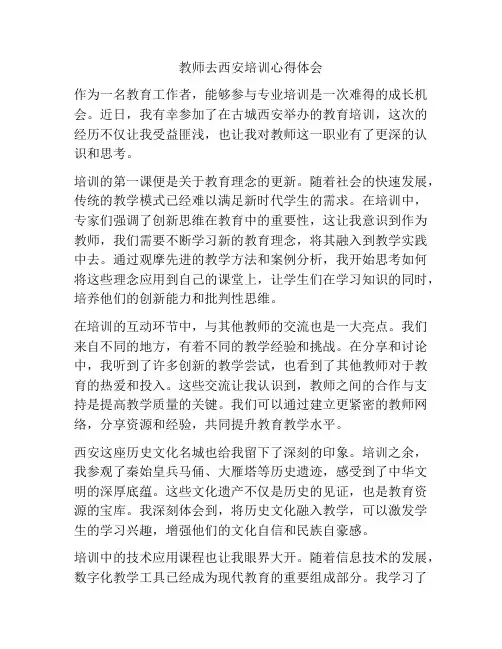 教师去西安培训心得体会

作为一名教育工作者，能够参与专业培训是一次难得的成长机会。近日，我有幸参加了在古城西安举办的教育培训，这次的经历不仅让我受益匪浅，也让我对教师这一职业有了更深的认识和思考。

培训的第一课便是关于教育理念的更新。随着社会的快速发展，传统的教学模式已经难以满足新时代学生的需求。在培训中，专家们强调了创新思维在教育中的重要性，这让我意识到作为教师，我们需要不断学习新的教育理念，将其融入到教学实践中去。通过观摩先进的教学方法和案例分析，我开始思考如何将这些理念应用到自己的课堂上，让学生们在学习知识的同时，培养他们的创新能力和批判性思维。

在培训的互动环节中，与其他教师的交流也是一大亮点。我们来自不同的地方，有着不同的教学经验和挑战。在分享和讨论中，我听到了许多创新的教学尝试，也看到了其他教师对于教育的热爱和投入。这些交流让我认识到，教师之间的合作与支持是提高教学质量的关键。我们可以通过建立更紧密的教师网络，分享资源和经验，共同提升教育教学水平。

西安这座历史文化名城也给我留下了深刻的印象。培训之余，我参观了秦始皇兵马俑、大雁塔等历史遗迹，感受到了中华文明的深厚底蕴。这些文化遗产不仅是历史的见证，也是教育资源的宝库。我深刻体会到，将历史文化融入教学，可以激发学生的学习兴趣，增强他们的文化自信和民族自豪感。

培训中的技术应用课程也让我眼界大开。随着信息技术的发展，数字化教学工具已经成为现代教育的重要组成部分。我学习了